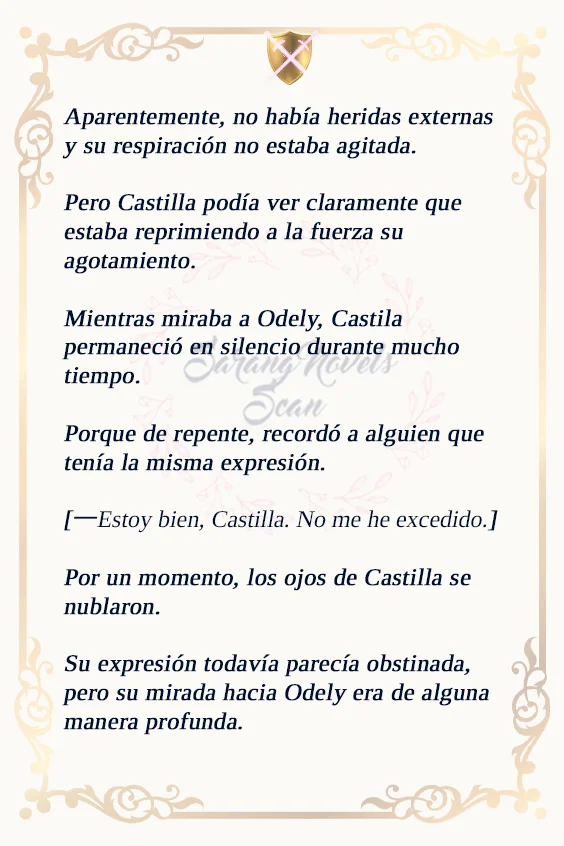 Aparentemente, no había heridas externas y su respiración no estaba agitada.

Pero Castilla podía ver claramente que estaba reprimiendo a la fuerza su agotamiento.

Mientras miraba a Odely, Castila permaneció en silencio durante mucho tiempo.

Sarang Novels Scan

Porque de repente, recordó a alguien que tenía la misma expresión.

[—Estoy bien, Castilla. No me he excedido.]

Por un momento, los ojos de Castilla se nublaron.

Su expresión todavía parecía obstinada, pero su mirada hacia Odely era de alguna manera profunda.